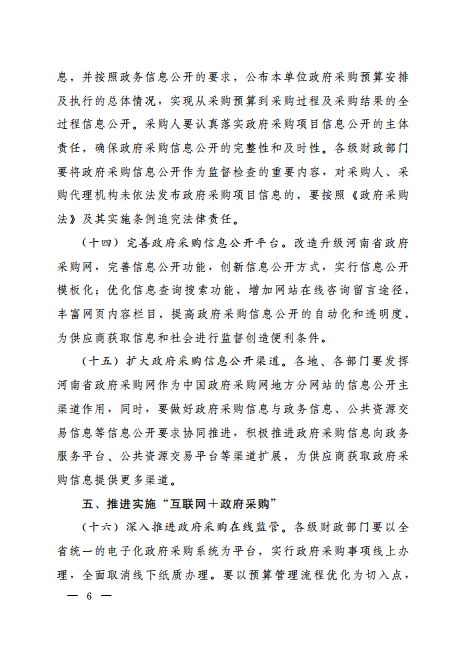 息，并按照政务信息公开的要求，公布本单位政府采购预算安排及执行的总体情况，实现从采购预算到采购过程及采购结果的全过程信息公开。采购人要认真落实政府采购项目信息公开的主体责任，确保政府采购信息公开的完整性和及时性。各级财政部门要将政府采购信息公开作为监督检查的重要内容，对采购人、采购代理机构未依法发布政府采购项目信息的，要按照《政府采购法》及其实施条例追究法律责任。

（十四）完善政府采购信息公开平台。改造升级河南省政府采购网，完善信息公开功能，创新信息公开方式，实行信息公开模板化；优化信息查询搜索功能，增加网站在线咨询留言途径，丰富网页内容栏目，提高政府采购信息公开的自动化和透明度，为供应商获取信息和社会进行监督创造便利条件。

（十五）扩大政府采购信息公开渠道。各地、各部门要发挥河南省政府采购网作为中国政府采购网地方分网站的信息公开主渠道作用，同时，要做好政府采购信息与政务信息、公共资源交易信息等信息公开要求协同推进，积极推进政府采购信息向政务服务平台、公共资源交易平台等渠道扩展，为供应商获取政府采购信息提供更多渠道。

五、推进实施“互联网＋政府采购”

（十六）深入推进政府采购在线监管。各级财政部门要以全省统一的电子化政府采购系统为平台，实行政府采购事项线上办理，全面取消线下纸质办理。要以预算管理流程优化为切入点，

— 6 —